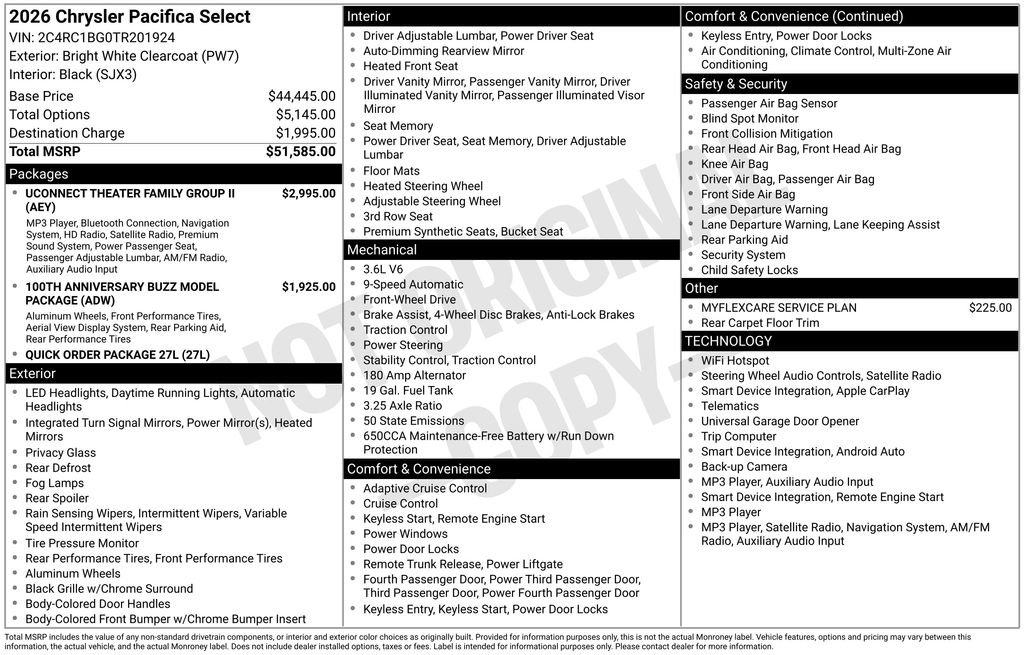 2026 Chrysler Pacifica Select
VIN: 2C4RC1BG0TR201924
Exterior: Bright White Clearcoat (PW7)
Interior: Black (SJX3)

| | |
|---|---|
| Base Price | $44,445.00 |
| Total Options | $5,145.00 |
| Destination Charge | $1,995.00 |
| Total MSRP | $51,585.00 |

Packages
- UCONNECT THEATER FAMILY GROUP II (AEY) $2,995.00
MP3 Player, Bluetooth Connection, Navigation System, HD Radio, Satellite Radio, Premium Sound System, Power Passenger Seat, Passenger Adjustable Lumbar, AM/FM Radio, Auxiliary Audio Input
- 100TH ANNIVERSARY BUZZ MODEL PACKAGE (ADW) $1,925.00
Aluminum Wheels, Front Performance Tires, Aerial View Display System, Rear Parking Aid, Rear Performance Tires
- QUICK ORDER PACKAGE 27L (27L)

Exterior
- LED Headlights, Daytime Running Lights, Automatic Headlights
- Integrated Turn Signal Mirrors, Power Mirror(s), Heated Mirrors
- Privacy Glass
- Rear Defrost
- Fog Lamps
- Rear Spoiler
- Rain Sensing Wipers, Intermittent Wipers, Variable Speed Intermittent Wipers
- Tire Pressure Monitor
- Rear Performance Tires, Front Performance Tires
- Aluminum Wheels
- Black Grille w/Chrome Surround
- Body-Colored Door Handles
- Body-Colored Front Bumper w/Chrome Bumper Insert

Interior
- Driver Adjustable Lumbar, Power Driver Seat
- Auto-Dimming Rearview Mirror
- Heated Front Seat
- Driver Vanity Mirror, Passenger Vanity Mirror, Driver Illuminated Vanity Mirror, Passenger Illuminated Visor Mirror
- Seat Memory
- Power Driver Seat, Seat Memory, Driver Adjustable Lumbar
- Floor Mats
- Heated Steering Wheel
- Adjustable Steering Wheel
- 3rd Row Seat
- Premium Synthetic Seats, Bucket Seat

Mechanical
- 3.6L V6
- 9-Speed Automatic
- Front-Wheel Drive
- Brake Assist, 4-Wheel Disc Brakes, Anti-Lock Brakes
- Traction Control
- Power Steering
- Stability Control, Traction Control
- 180 Amp Alternator
- 19 Gal. Fuel Tank
- 3.25 Axle Ratio
- 50 State Emissions
- 650CCA Maintenance-Free Battery w/Run Down Protection

Comfort & Convenience
- Adaptive Cruise Control
- Cruise Control
- Keyless Start, Remote Engine Start
- Power Windows
- Power Door Locks
- Remote Trunk Release, Power Liftgate
- Fourth Passenger Door, Power Third Passenger Door, Third Passenger Door, Power Fourth Passenger Door
- Keyless Entry, Keyless Start, Power Door Locks

Comfort & Convenience (Continued)
- Keyless Entry, Power Door Locks
- Air Conditioning, Climate Control, Multi-Zone Air Conditioning

Safety & Security
- Passenger Air Bag Sensor
- Blind Spot Monitor
- Front Collision Mitigation
- Rear Head Air Bag, Front Head Air Bag
- Knee Air Bag
- Driver Air Bag, Passenger Air Bag
- Front Side Air Bag
- Lane Departure Warning
- Lane Departure Warning, Lane Keeping Assist
- Rear Parking Aid
- Security System
- Child Safety Locks

Other
- MYFLEXCARE SERVICE PLAN $225.00
- Rear Carpet Floor Trim

TECHNOLOGY
- WiFi Hotspot
- Steering Wheel Audio Controls, Satellite Radio
- Smart Device Integration, Apple CarPlay
- Telematics
- Universal Garage Door Opener
- Trip Computer
- Smart Device Integration, Android Auto
- Back-up Camera
- MP3 Player, Auxiliary Audio Input
- Smart Device Integration, Remote Engine Start
- MP3 Player
- MP3 Player, Satellite Radio, Navigation System, AM/FM Radio, Auxiliary Audio Input

NOT ORIGINAL COPY

Total MSRP includes the value of any non-standard drivetrain components, or interior and exterior color choices as originally built. Provided for information purposes only, this is not the actual Monroney label. Vehicle features, options and pricing may vary between this information, the actual vehicle, and the actual Monroney label. Does not include dealer installed options, taxes or fees. Label is intended for informational purposes only. Please contact dealer for more information.